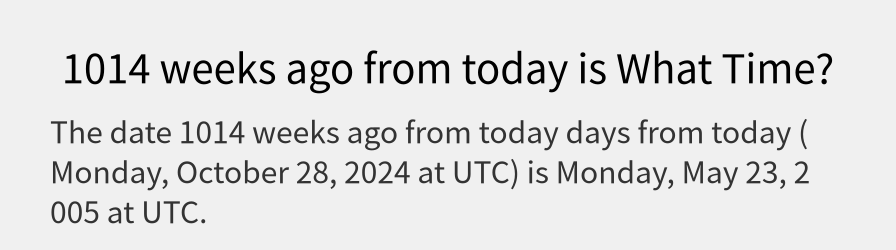 1014 weeks ago from today is What Time?

The date 1014 weeks ago from today days from today ( Monday, October 28, 2024 at UTC) is Monday, May 23, 2 005 at UTC.